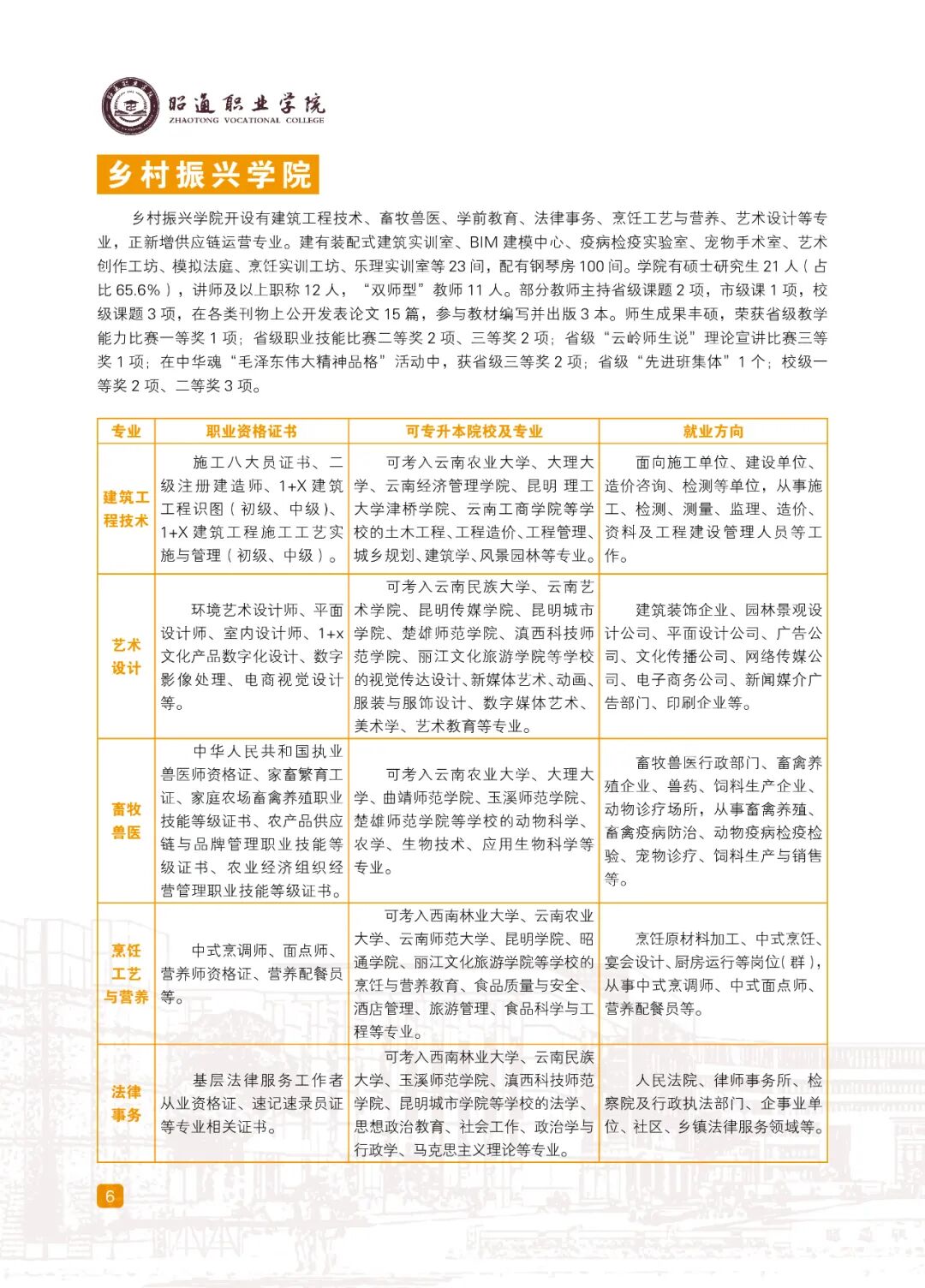 昭通职业学院
ZHAOTONG VOCATIONAL COLLEGE

乡村振兴学院

乡村振兴学院开设有建筑工程技术、畜牧兽医、学前教育、法律事务、烹饪工艺与营养、艺术设计等专业，正新增供应链运营专业。建有装配式建筑实训室、BIM 建模中心、疫病检疫实验室、宠物手术室、艺术创作工坊、模拟法庭、烹饪实训工坊、乐理实训室等 23 间，配有钢琴房 100 间。学院有硕士研究生 21 人（占比 65.6%），讲师及以上职称 12 人，“双师型”教师 11 人。部分教师主持省级课题 2 项，市级课 1 项，校级课题 3 项，在各类刊物上公开发表论文 15 篇，参与教材编写并出版 3 本。师生成果丰硕，荣获省级教学能力比赛一等奖 1 项；省级职业技能比赛二等奖 2 项、三等奖 2 项；省级“云岭师生说”理论宣讲比赛三等奖 1 项；在中华魂“毛泽东伟大精神品格”活动中，获省级三等奖 2 项；省级“先进班集体”1 个；校级一等奖 2 项、二等奖 3 项。

| 专业 | 职业资格证书 | 可专升本院校及专业 | 就业方向 |
|---|---|---|---|
| 建筑工程技术 | 施工八大员证书、二级注册建造师、1+X 建筑工程识图（初级、中级）、1+X 建筑工程施工工艺实施与管理（初级、中级）。 | 可考入云南农业大学、大理大学、云南经济管理学院、昆明 理工大学津桥学院、云南工商学院等学校的土木工程、工程造价、工程管理、城乡规划、建筑学、风景园林等专业。 | 面向施工单位、建设单位、造价咨询、检测等单位，从事施工、检测、测量、监理、造价、资料及工程建设管理人员等工作。 |
| 艺术设计 | 环境艺术设计师、平面设计师、室内设计师、1+x 文化产品数字化设计、数字影像处理、电商视觉设计等。 | 可考入云南民族大学、云南艺术学院、昆明传媒学院、昆明城市学院、楚雄师范学院、滇西科技师范学院、丽江文化旅游学院等学校的视觉传达设计、新媒体艺术、动画、服装与服饰设计、数字媒体艺术、美术学、艺术教育等专业。 | 建筑装饰企业、园林景观设计公司、平面设计公司、广告公司、文化传播公司、网络传媒公司、电子商务公司、新闻媒介广告部门、印刷企业等。 |
| 畜牧兽医 | 中华人民共和国执业兽医师资格证、家畜繁育工证、家庭农场畜禽养殖职业技能等级证书、农产品供应链与品牌管理职业技能等级证书、农业经济组织经营管理职业技能等级证书。 | 可考入云南农业大学、大理大学、曲靖师范学院、玉溪师范学院、楚雄师范学院等学校的动物科学、农学、生物技术、应用生物科学等专业。 | 畜牧兽医行政部门、畜禽养殖企业、兽药、饲料生产企业、动物诊疗场所，从事畜禽养殖、畜禽疫病防治、动物疫病检疫检验、宠物诊疗、饲料生产与销售等。 |
| 烹饪工艺与营养 | 中式烹调师、面点师、营养师资格证、营养配餐员等。 | 可考入西南林业大学、云南农业大学、云南师范大学、昆明学院、昭通学院、丽江文化旅游学院等学校的烹饪与营养教育、食品质量与安全、酒店管理、旅游管理、食品科学与工程等专业。 | 烹饪原材料加工、中式烹饪、宴会设计、厨房运行等岗位（群），从事中式烹调师、中式面点师、营养配餐员等。 |
| 法律事务 | 基层法律服务工作者从业资格证、速记速录员证等专业相关证书。 | 可考入西南林业大学、云南民族大学、玉溪师范学院、滇西科技师范学院、昆明城市学院等学校的法学、思想政治教育、社会工作、政治学与行政学、马克思主义理论等专业。 | 人民法院、律师事务所、检察院及行政执法部门、企事业单位、社区、乡镇法律服务领域等。 |

6